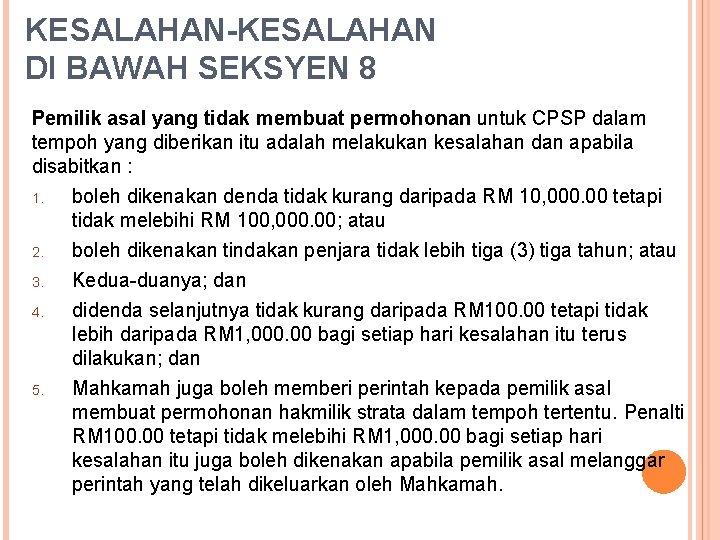 KESALAHAN-KESALAHAN DI BAWAH SEKSYEN 8

Pemilik asal yang tidak membuat permohonan untuk CPSP dalam tempoh yang diberikan itu adalah melakukan kesalahan dan apabila disabitkan :

1. boleh dikenakan denda tidak kurang daripada RM 10,000.00 tetapi tidak melebihi RM 100,000.00; atau
2. boleh dikenakan tindakan penjara tidak lebih tiga (3) tiga tahun; atau
3. Kedua-duanya; dan
4. didenda selanjutnya tidak kurang daripada RM100.00 tetapi tidak lebih daripada RM1,000.00 bagi setiap hari kesalahan itu terus dilakukan; dan
5. Mahkamah juga boleh memberi perintah kepada pemilik asal membuat permohonan hakmilik strata dalam tempoh tertentu. Penalti RM100.00 tetapi tidak melebihi RM1,000.00 bagi setiap hari kesalahan itu juga boleh dikenakan apabila pemilik asal melanggar perintah yang telah dikeluarkan oleh Mahkamah.